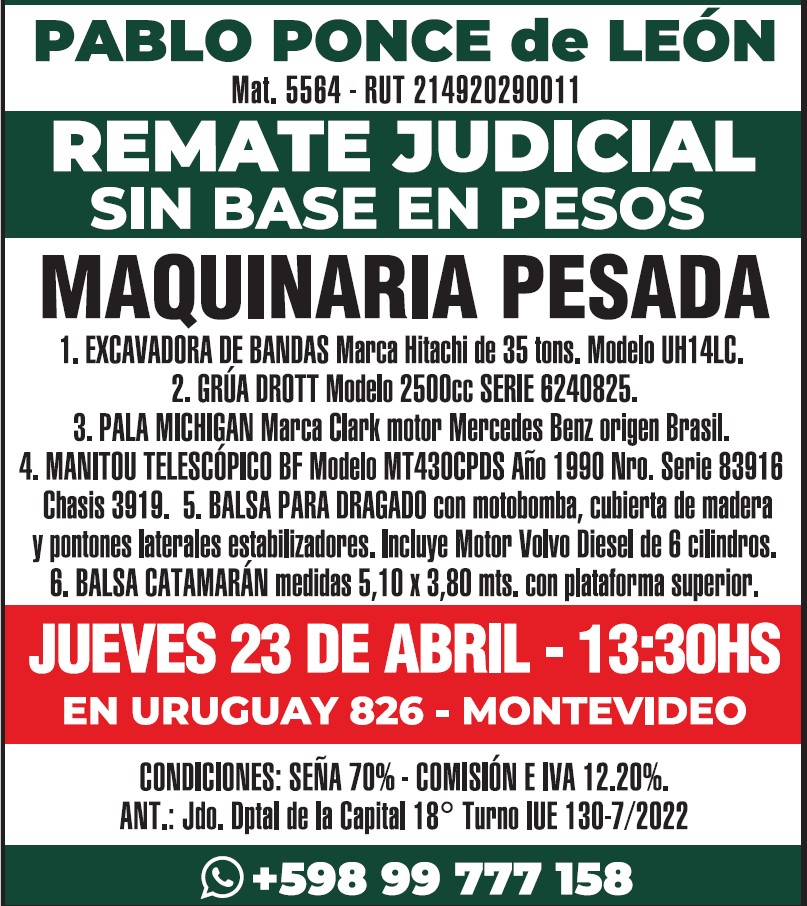 PABLO PONCE de LEÓN
Mat. 5564 - RUT 214920290011

REMATE JUDICIAL
SIN BASE EN PESOS

MAQUINARIA PESADA

1. EXCAVADORA DE BANDAS Marca Hitachi de 35 tons. Modelo UH14LC. 2. GRÚA DROTT Modelo 2500cc SERIE 6240825. 3. PALA MICHIGAN Marca Clark motor Mercedes Benz origen Brasil. 4. MANITOU TELESCÓPICO BF Modelo MT430CPDS Año 1990 Nro. Serie 83916 Chasis 3919. 5. BALSA PARA DRAGADO con motobomba, cubierta de madera y pontones laterales estabilizadores. Incluye Motor Volvo Diesel de 6 cilindros. 6. BALSA CATAMARÁN medidas 5,10 x 3,80 mts. con plataforma superior.

JUEVES 23 DE ABRIL - 13:30HS
EN URUGUAY 826 - MONTEVIDEO

CONDICIONES: SEÑA 70% - COMISIÓN E IVA 12.20%.
ANT.: Jdo. Dptal de la Capital 18° Turno IUE 130-7/2022

+598 99 777 158